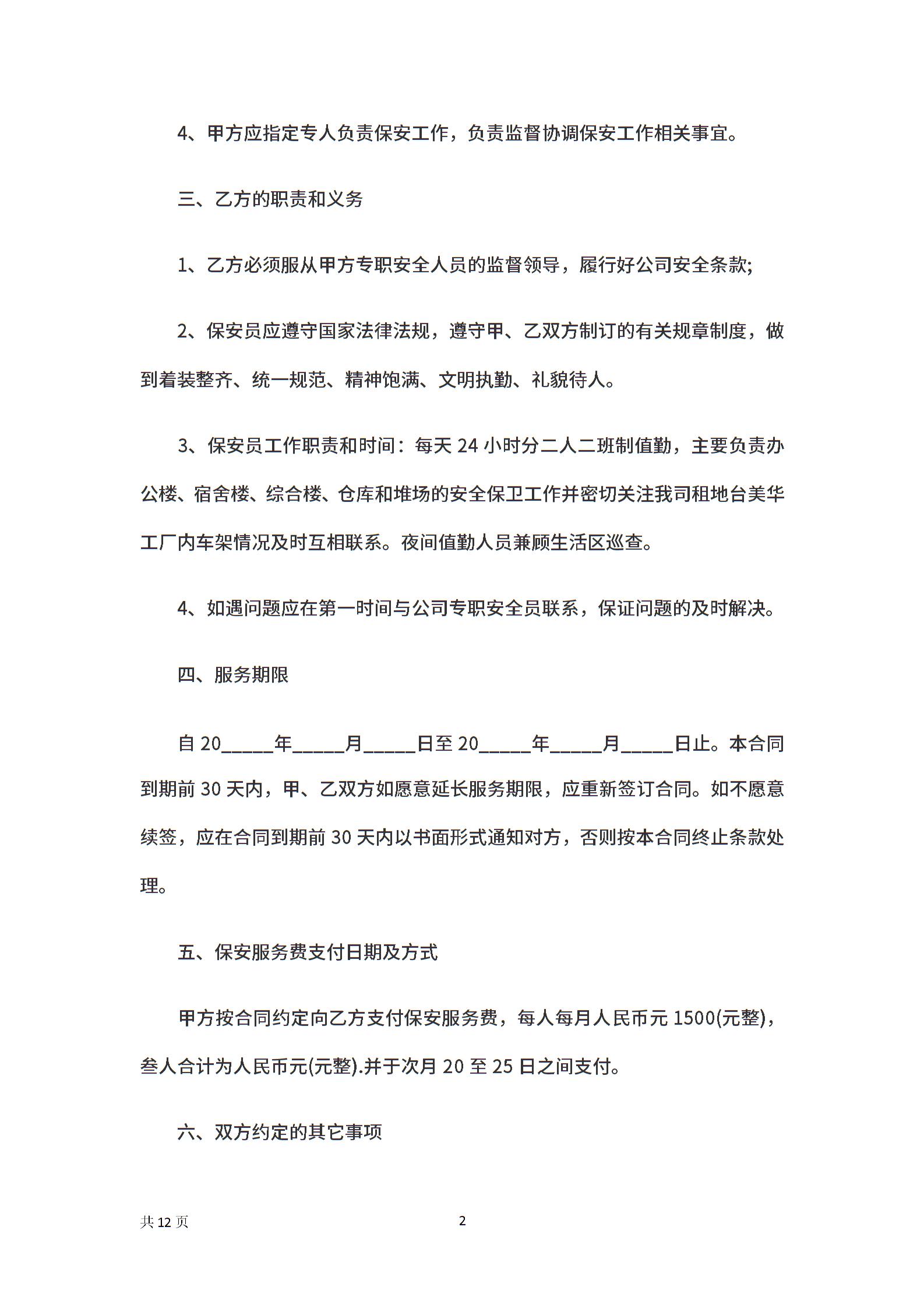 4、甲方应指定专人负责保安工作，负责监督协调保安工作相关事宜。

三、乙方的职责和义务

1、乙方必须服从甲方专职安全人员的监督领导，履行好公司安全条款;

2、保安员应遵守国家法律法规，遵守甲、乙双方制订的有关规章制度，做到着装整齐、统一规范、精神饱满、文明执勤、礼貌待人。

3、保安员工作职责和时间：每天 24 小时分二人二班制值勤，主要负责办公楼、宿舍楼、综合楼、仓库和堆场的安全保卫工作并密切关注我司租地台美华工厂内车架情况及时互相联系。夜间值勤人员兼顾生活区巡查。

4、如遇问题应在第一时间与公司专职安全员联系，保证问题的及时解决。

四、服务期限

自 20_____年_____月_____日至 20_____年_____月_____日止。本合同到期前 30 天内，甲、乙双方如愿意延长服务期限，应重新签订合同。如不愿意续签，应在合同到期前 30 天内以书面形式通知对方，否则按本合同终止条款处理。

五、保安服务费支付日期及方式

甲方按合同约定向乙方支付保安服务费，每人每月人民币元 1500(元整)，叁人合计为人民币元(元整).并于次月 20 至 25 日之间支付。

六、双方约定的其它事项

共 12 页

2